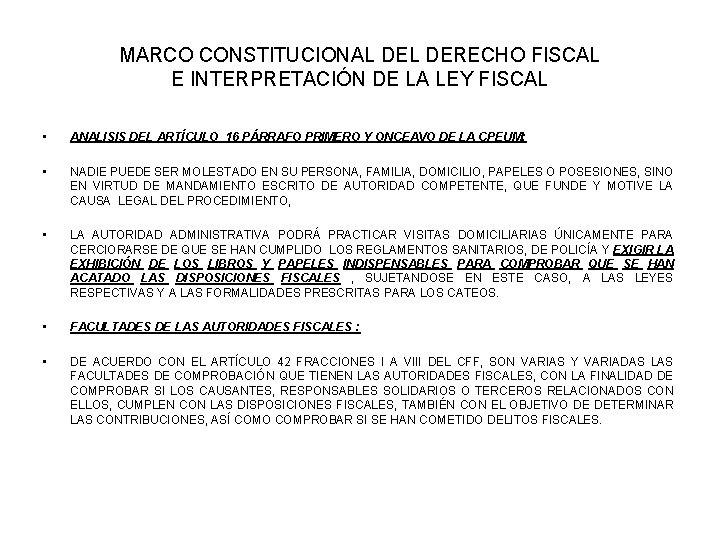 MARCO CONSTITUCIONAL DEL DERECHO FISCAL
E INTERPRETACIÓN DE LA LEY FISCAL

• ANALISIS DEL ARTÍCULO 16 PÁRRAFO PRIMERO Y ONCEAVO DE LA CPEUM:

• NADIE PUEDE SER MOLESTADO EN SU PERSONA, FAMILIA, DOMICILIO, PAPELES O POSESIONES, SINO EN VIRTUD DE MANDAMIENTO ESCRITO DE AUTORIDAD COMPETENTE, QUE FUNDE Y MOTIVE LA CAUSA LEGAL DEL PROCEDIMIENTO,

• LA AUTORIDAD ADMINISTRATIVA PODRÁ PRACTICAR VISITAS DOMICILIARIAS ÚNICAMENTE PARA CERCIORARSE DE QUE SE HAN CUMPLIDO LOS REGLAMENTOS SANITARIOS, DE POLICÍA Y EXIGIR LA EXHIBICIÓN DE LOS LIBROS Y PAPELES INDISPENSABLES PARA COMPROBAR QUE SE HAN ACATADO LAS DISPOSICIONES FISCALES , SUJETANDOSE EN ESTE CASO, A LAS LEYES RESPECTIVAS Y A LAS FORMALIDADES PRESCRITAS PARA LOS CATEOS.

• FACULTADES DE LAS AUTORIDADES FISCALES :

• DE ACUERDO CON EL ARTÍCULO 42 FRACCIONES I A VIII DEL CFF, SON VARIAS Y VARIADAS LAS FACULTADES DE COMPROBACIÓN QUE TIENEN LAS AUTORIDADES FISCALES, CON LA FINALIDAD DE COMPROBAR SI LOS CAUSANTES, RESPONSABLES SOLIDARIOS O TERCEROS RELACIONADOS CON ELLOS, CUMPLEN CON LAS DISPOSICIONES FISCALES, TAMBIÉN CON EL OBJETIVO DE DETERMINAR LAS CONTRIBUCIONES, ASÍ COMO COMPROBAR SI SE HAN COMETIDO DELITOS FISCALES.